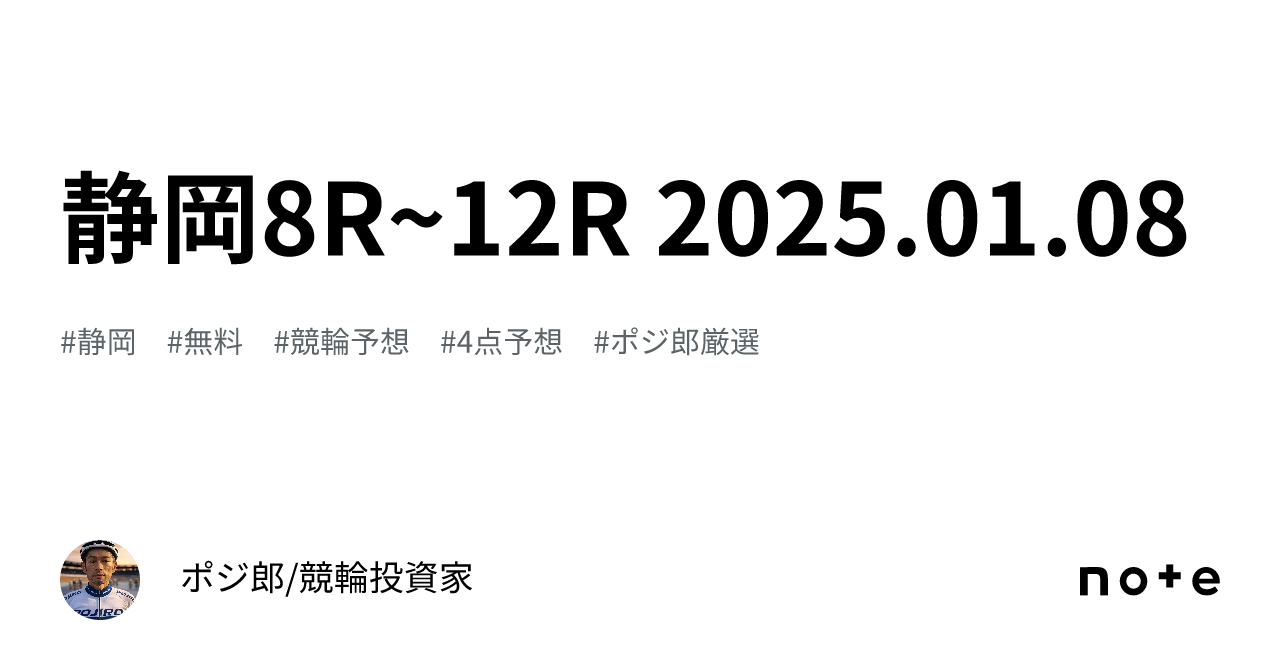 静岡8R~12R 2025.01.08

#静岡　#無料　#競輪予想　#4点予想　#ポジ郎厳選

ポジ郎/競輪投資家

note